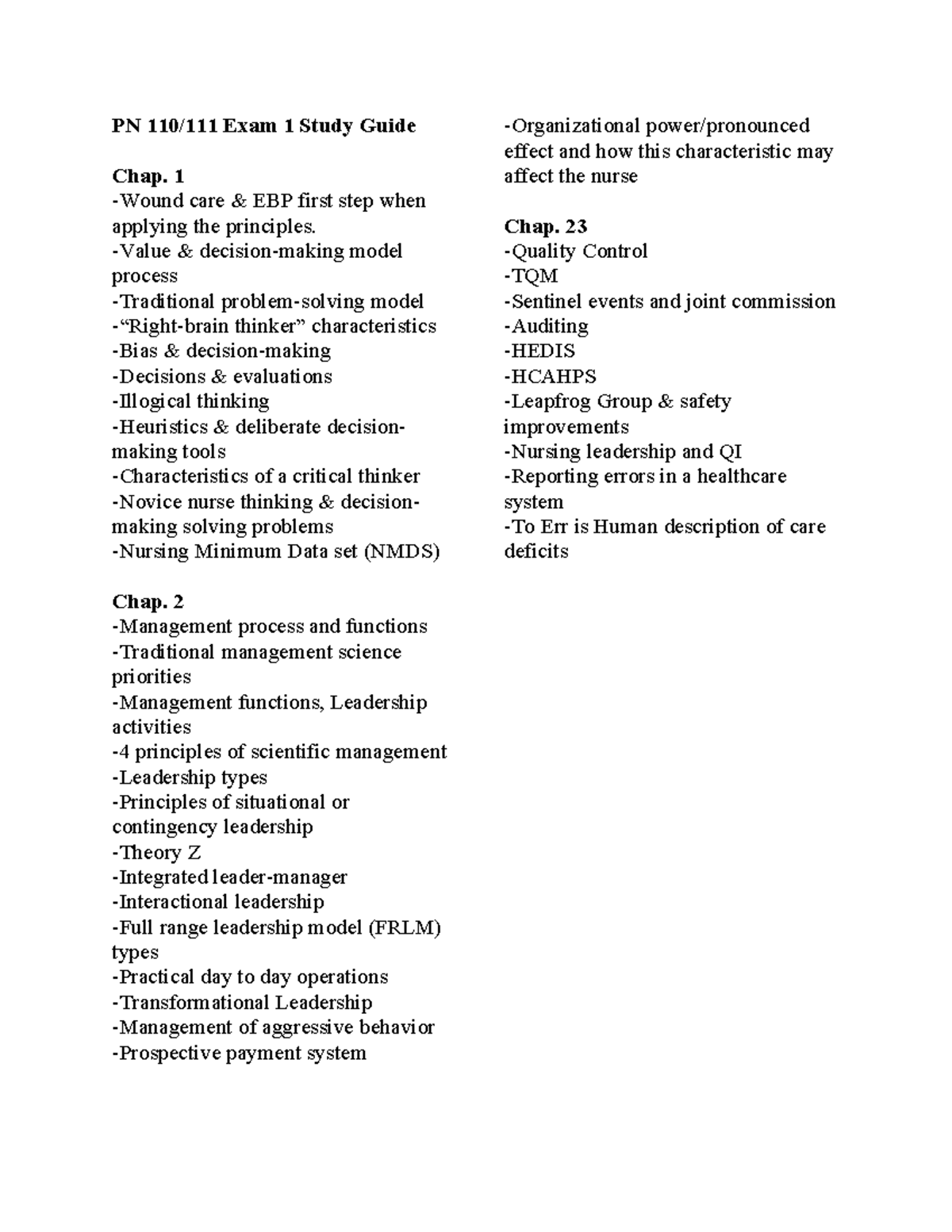 PN 110/111 Exam 1 Study Guide

Chap. 1
-Wound care & EBP first step when applying the principles.
-Value & decision-making model process
-Traditional problem-solving model
-"Right-brain thinker" characteristics
-Bias & decision-making
-Decisions & evaluations
-Illogical thinking
-Heuristics & deliberate decision-making tools
-Characteristics of a critical thinker
-Novice nurse thinking & decision-making solving problems
-Nursing Minimum Data set (NMDS)

Chap. 2
-Management process and functions
-Traditional management science priorities
-Management functions, Leadership activities
-4 principles of scientific management
-Leadership types
-Principles of situational or contingency leadership
-Theory Z
-Integrated leader-manager
-Interactional leadership
-Full range leadership model (FRLM) types
-Practical day to day operations
-Transformational Leadership
-Management of aggressive behavior
-Prospective payment system
-Organizational power/pronounced effect and how this characteristic may affect the nurse

Chap. 23
-Quality Control
-TQM
-Sentinel events and joint commission
-Auditing
-HEDIS
-HCAHPS
-Leapfrog Group & safety improvements
-Nursing leadership and QI
-Reporting errors in a healthcare system
-To Err is Human description of care deficits